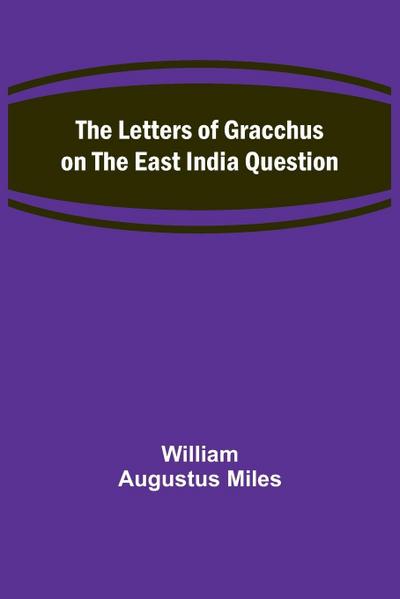 The Letters of Gracchus on The East India Question

William Augustus Miles